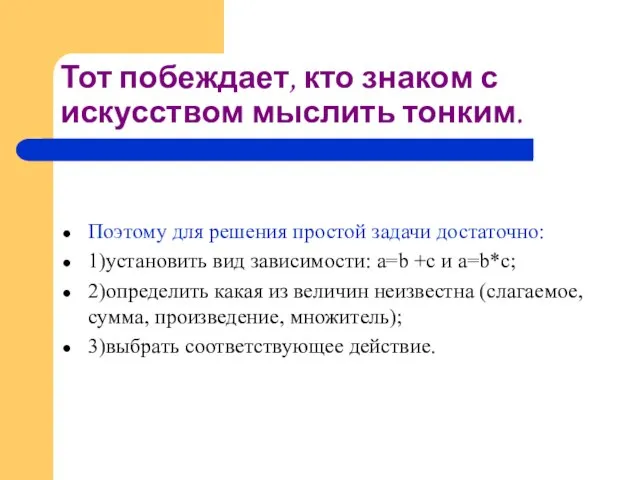 Тот побеждает, кто знаком с искусством мыслить тонким.

- Поэтому для решения простой задачи достаточно:
- 1)установить вид зависимости: $a=b+c$ и $a=b*c$;
- 2)определить какая из величин неизвестна (слагаемое, сумма, произведение, множитель);
- 3)выбрать соответствующее действие.